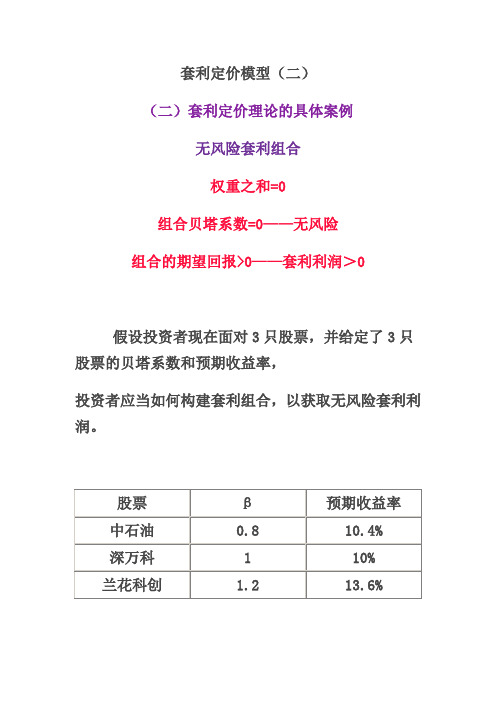 套利定价模型（二）

（二）套利定价理论的具体案例

无风险套利组合

权重之和=0

组合贝塔系数=0——无风险

组合的期望回报>0——套利利润＞0

假设投资者现在面对 3 只股票，并给定了 3 只股票的贝塔系数和预期收益率，

投资者应当如何构建套利组合，以获取无风险套利利润。

| 股票 | β | 预期收益率 |
|---|---|---|
| 中石油 | 0.8 | 10.4% |
| 深万科 | 1 | 10% |
| 兰花科创 | 1.2 | 13.6% |